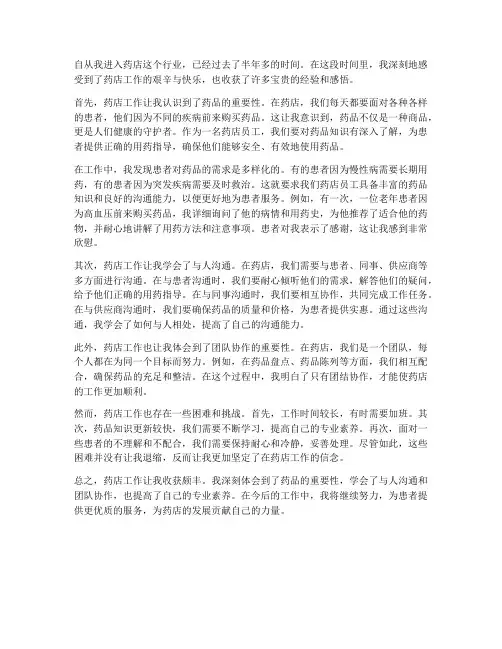 自从我进入药店这个行业，已经过去了半年多的时间。在这段时间里，我深刻地感受到了药店工作的艰辛与快乐，也收获了许多宝贵的经验和感悟。

首先，药店工作让我认识到了药品的重要性。在药店，我们每天都要面对各种各样的患者，他们因为不同的疾病前来购买药品。这让我意识到，药品不仅是一种商品，更是人们健康的守护者。作为一名药店员工，我们要对药品知识有深入了解，为患者提供正确的用药指导，确保他们能够安全、有效地使用药品。

在工作中，我发现患者对药品的需求是多样化的。有的患者因为慢性病需要长期用药，有的患者因为突发疾病需要及时救治。这就要求我们药店员工具备丰富的药品知识和良好的沟通能力，以便更好地为患者服务。例如，有一次，一位老年患者因为高血压前来购买药品，我详细询问了他的病情和用药史，为他推荐了适合他的药物，并耐心地讲解了用药方法和注意事项。患者对我表示了感谢，这让我感到非常欣慰。

其次，药店工作让我学会了与人沟通。在药店，我们需要与患者、同事、供应商等多方面进行沟通。在与患者沟通时，我们要耐心倾听他们的需求，解答他们的疑问，给予他们正确的用药指导。在与同事沟通时，我们要相互协作，共同完成工作任务。在与供应商沟通时，我们要确保药品的质量和价格，为患者提供实惠。通过这些沟通，我学会了如何与人相处，提高了自己的沟通能力。

此外，药店工作也让我体会到了团队协作的重要性。在药店，我们是一个团队，每个人都在为同一个目标而努力。例如，在药品盘点、药品陈列等方面，我们相互配合，确保药品的充足和整洁。在这个过程中，我明白了只有团结协作，才能使药店的工作更加顺利。

然而，药店工作也存在一些困难和挑战。首先，工作时间较长，有时需要加班。其次，药品知识更新较快，我们需要不断学习，提高自己的专业素养。再次，面对一些患者的不理解和不配合，我们需要保持耐心和冷静，妥善处理。尽管如此，这些困难并没有让我退缩，反而让我更加坚定了在药店工作的信念。

总之，药店工作让我收获颇丰。我深刻体会到了药品的重要性，学会了与人沟通和团队协作，也提高了自己的专业素养。在今后的工作中，我将继续努力，为患者提供更优质的服务，为药店的发展贡献自己的力量。